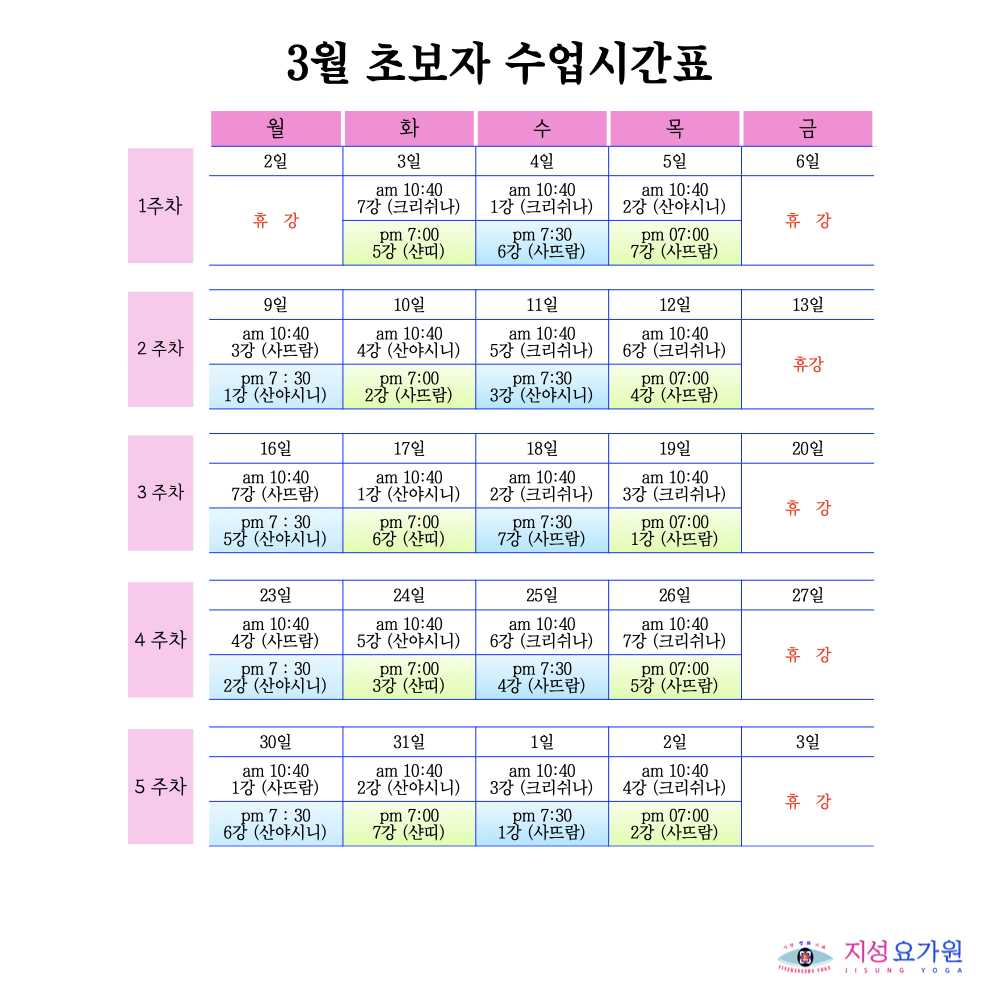 3월 초보자 수업시간표

|  | 월 | 화 | 수 | 목 | 금 |
|---|---|---|---|---|---|
| 1주차 | 2일 | 3일 | 4일 | 5일 | 6일 |
|  | 휴 강 | am 10:40 7강 (크리쉬나) | am 10:40 1강 (크리쉬나) | am 10:40 2강 (산야시니) | 휴 강 |
|  |  | pm 7:00 5강 (샨띠) | pm 7:30 6강 (사뜨람) | pm 07:00 7강 (사뜨람) |  |
| 2 주차 | 9일 | 10일 | 11일 | 12일 | 13일 |
|  | am 10:40 3강 (사뜨람) | am 10:40 4강 (산야시니) | am 10:40 5강 (크리쉬나) | am 10:40 6강 (크리쉬나) | 휴강 |
|  | pm 7 : 30 1강 (산야시니) | pm 7:00 2강 (사뜨람) | pm 7:30 3강 (산야시니) | pm 07:00 4강 (사뜨람) |  |
| 3 주차 | 16일 | 17일 | 18일 | 19일 | 20일 |
|  | am 10:40 7강 (사뜨람) | am 10:40 1강 (산야시니) | am 10:40 2강 (크리쉬나) | am 10:40 3강 (크리쉬나) | 휴 강 |
|  | pm 7 : 30 5강 (산야시니) | pm 7:00 6강 (샨띠) | pm 7:30 7강 (사뜨람) | pm 07:00 1강 (사뜨람) |  |
| 4 주차 | 23일 | 24일 | 25일 | 26일 | 27일 |
|  | am 10:40 4강 (사뜨람) | am 10:40 5강 (산야시니) | am 10:40 6강 (크리쉬나) | am 10:40 7강 (크리쉬나) | 휴 강 |
|  | pm 7 : 30 2강 (산야시니) | pm 7:00 3강 (샨띠) | pm 7:30 4강 (사뜨람) | pm 07:00 5강 (사뜨람) |  |
| 5 주차 | 30일 | 31일 | 1일 | 2일 | 3일 |
|  | am 10:40 1강 (사뜨람) | am 10:40 2강 (산야시니) | am 10:40 3강 (크리쉬나) | am 10:40 4강 (크리쉬나) | 휴 강 |
|  | pm 7 : 30 6강 (산야시니) | pm 7:00 7강 (샨띠) | pm 7:30 1강 (사뜨람) | pm 07:00 2강 (사뜨람) |  |

지성요가원
JISUNG YOGA